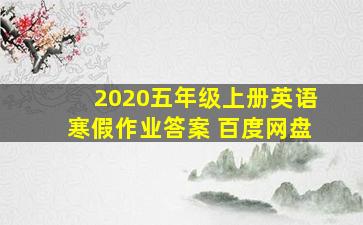 2020五年级上册英语寒假作业答案 百度网盘